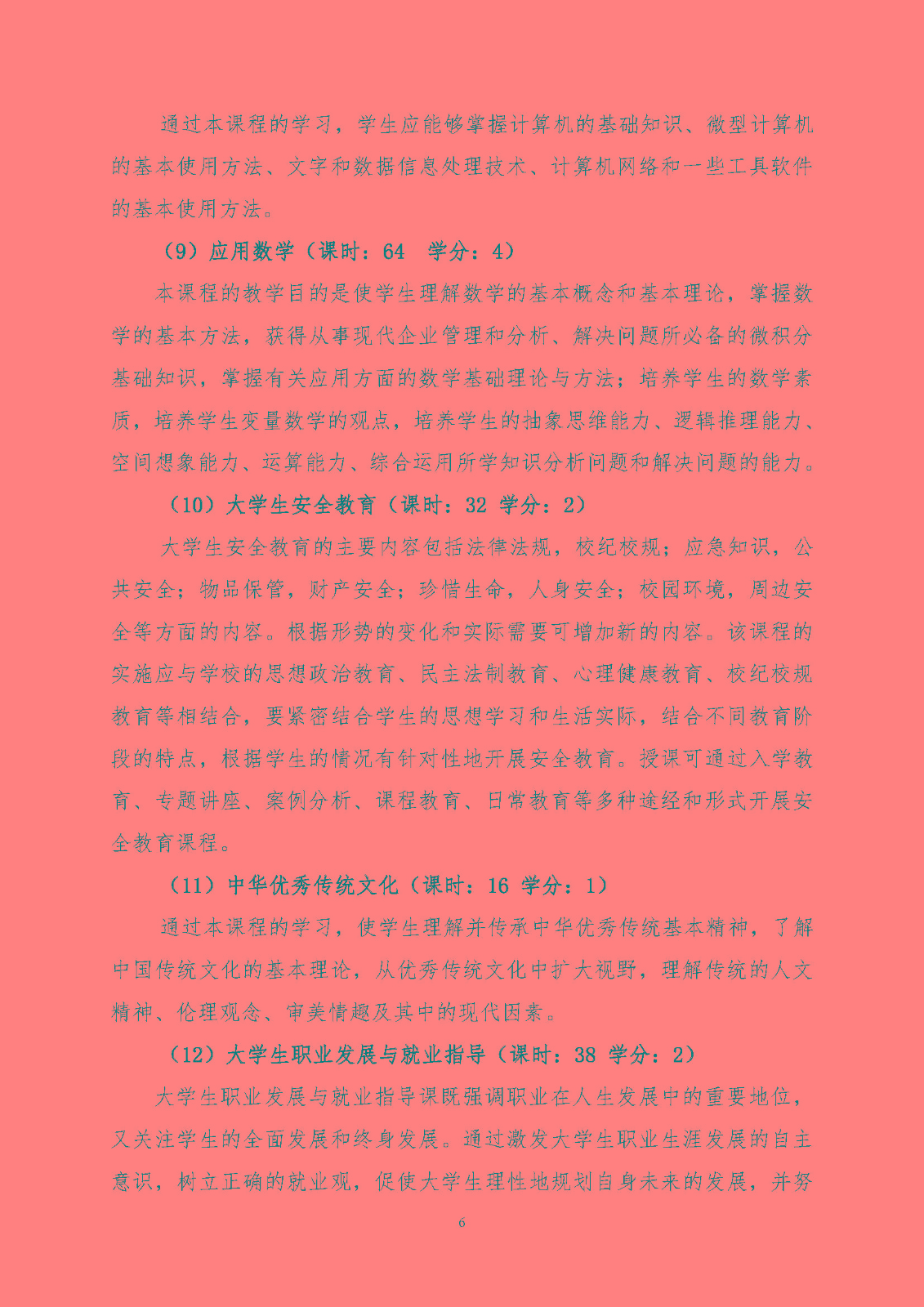 通过本课程的学习，学生应能够掌握计算机的基础知识、微型计算机的基本使用方法、文字和数据信息处理技术、计算机网络和一些工具软件的基本使用方法。

（9）应用数学（课时：64  学分：4）

本课程的教学目的是使学生理解数学的基本概念和基本理论，掌握数学的基本方法，获得从事现代企业管理和分析、解决问题所必备的微积分基础知识，掌握有关应用方面的数学基础理论与方法；培养学生的数学素质，培养学生变量数学的观点，培养学生的抽象思维能力、逻辑推理能力、空间想象能力、运算能力、综合运用所学知识分析问题和解决问题的能力。

（10）大学生安全教育（课时：32 学分：2）

大学生安全教育的主要内容包括法律法规，校纪校规；应急知识，公共安全；物品保管，财产安全；珍惜生命，人身安全；校园环境，周边安全等方面的内容。根据形势的变化和实际需要可增加新的内容。该课程的实施应与学校的思想政治教育、民主法制教育、心理健康教育、校纪校规教育等相结合，要紧密结合学生的思想学习和生活实际，结合不同教育阶段的特点，根据学生的情况有针对性地开展安全教育。授课可通过入学教育、专题讲座、案例分析、课程教育、日常教育等多种途经和形式开展安全教育课程。

（11）中华优秀传统文化（课时：16 学分：1）

通过本课程的学习，使学生理解并传承中华优秀传统基本精神，了解中国传统文化的基本理论，从优秀传统文化中扩大视野，理解传统的人文精神、伦理观念、审美情趣及其中的现代因素。

（12）大学生职业发展与就业指导（课时：38 学分：2）

大学生职业发展与就业指导课既强调职业在人生发展中的重要地位，又关注学生的全面发展和终身发展。通过激发大学生职业生涯发展的自主意识，树立正确的就业观，促使大学生理性地规划自身未来的发展，并努

6